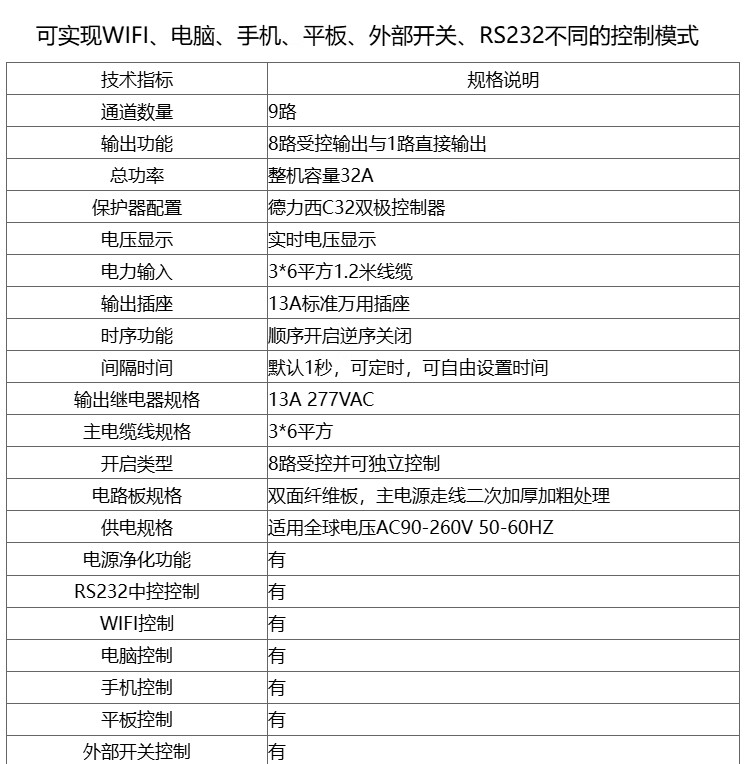 可实现WIFI、电脑、手机、平板、外部开关、RS232不同的控制模式

| 技术指标 | 规格说明 |
|---|---|
| 通道数量 | 9路 |
| 输出功能 | 8路受控输出与1路直接输出 |
| 总功率 | 整机容量32A |
| 保护器配置 | 德力西C32双极控制器 |
| 电压显示 | 实时电压显示 |
| 电力输入 | 3*6平方1.2米线缆 |
| 输出插座 | 13A标准万用插座 |
| 时序功能 | 顺序开启逆序关闭 |
| 间隔时间 | 默认1秒，可定时，可自由设置时间 |
| 输出继电器规格 | 13A 277VAC |
| 主电缆线规格 | 3*6平方 |
| 开启类型 | 8路受控并可独立控制 |
| 电路板规格 | 双面纤维板，主电源走线二次加厚加粗处理 |
| 供电规格 | 适用全球电压AC90-260V 50-60HZ |
| 电源净化功能 | 有 |
| RS232中控控制 | 有 |
| WIFI控制 | 有 |
| 电脑控制 | 有 |
| 手机控制 | 有 |
| 平板控制 | 有 |
| 外部开关控制 | 有 |